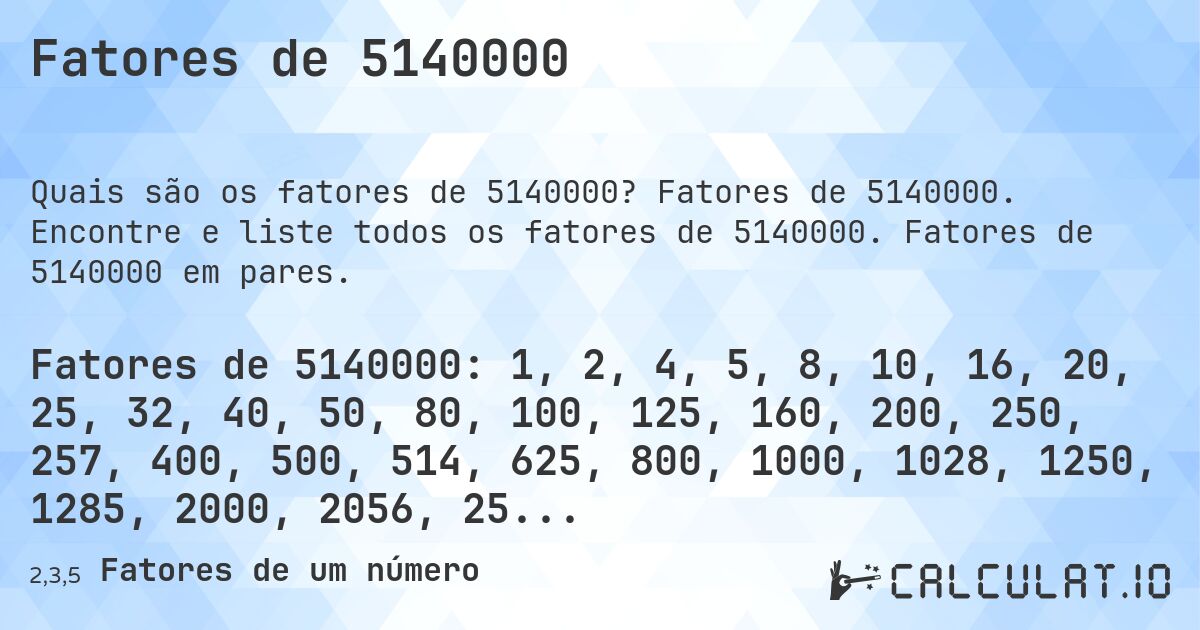 Fatores de 5140000

Quais são os fatores de 5140000? Fatores de 5140000. Encontre e liste todos os fatores de 5140000. Fatores de 5140000 em pares.

Fatores de 5140000: 1, 2, 4, 5, 8, 10, 16, 20, 25, 32, 40, 50, 80, 100, 125, 160, 200, 250, 257, 400, 500, 514, 625, 800, 1000, 1028, 1250, 1285, 2000, 2056, 25...

2,3,5 Fatores de um número

CALCULAT.IO